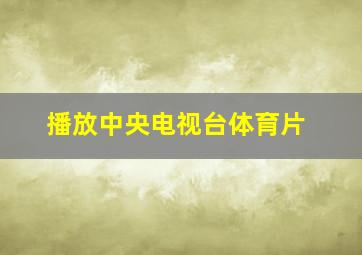 播放中央电视台体育片